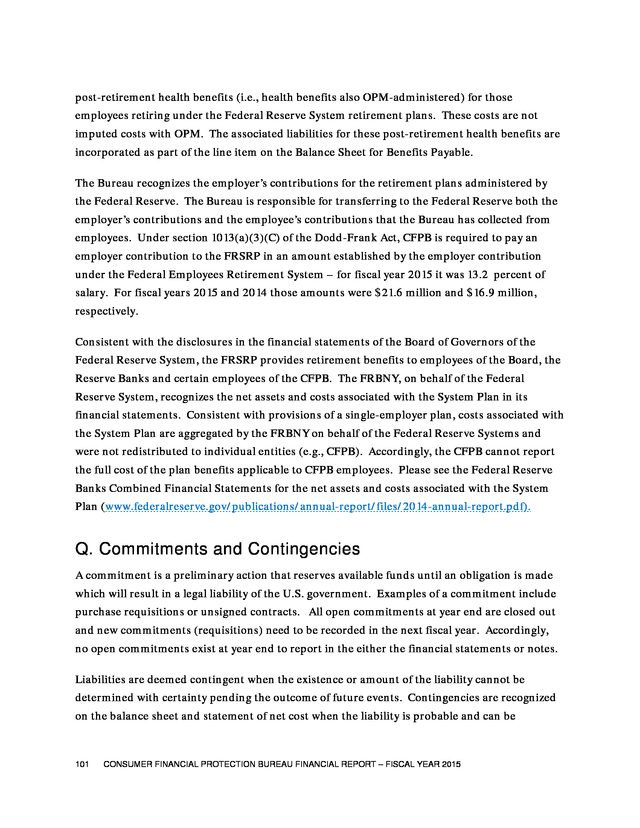 post-retirement health benefits (i.e., health benefits also OPM-administered) for those employees retiring under the Federal Reserve System retirement plans. These costs are not imputed costs with OPM. The associated liabilities for these post-retirement health benefits are incorporated as part of the line item on the Balance Sheet for Benefits Payable.

The Bureau recognizes the employer's contributions for the retirement plans administered by the Federal Reserve. The Bureau is responsible for transferring to the Federal Reserve both the employer's contributions and the employee's contributions that the Bureau has collected from employees. Under section 1013(a)(3)(C) of the Dodd-Frank Act, CFPB is required to pay an employer contribution to the FRSRP in an amount established by the employer contribution under the Federal Employees Retirement System – for fiscal year 2015 it was 13.2 percent of salary. For fiscal years 2015 and 2014 those amounts were $21.6 million and $16.9 million, respectively.

Consistent with the disclosures in the financial statements of the Board of Governors of the Federal Reserve System, the FRSRP provides retirement benefits to employees of the Board, the Reserve Banks and certain employees of the CFPB. The FRBNY, on behalf of the Federal Reserve System, recognizes the net assets and costs associated with the System Plan in its financial statements. Consistent with provisions of a single-employer plan, costs associated with the System Plan are aggregated by the FRBNY on behalf of the Federal Reserve Systems and were not redistributed to individual entities (e.g., CFPB). Accordingly, the CFPB cannot report the full cost of the plan benefits applicable to CFPB employees. Please see the Federal Reserve Banks Combined Financial Statements for the net assets and costs associated with the System Plan (www.federalreserve.gov/publications/annual-report/files/2014-annual-report.pdf).

Q. Commitments and Contingencies

A commitment is a preliminary action that reserves available funds until an obligation is made which will result in a legal liability of the U.S. government. Examples of a commitment include purchase requisitions or unsigned contracts. All open commitments at year end are closed out and new commitments (requisitions) need to be recorded in the next fiscal year. Accordingly, no open commitments exist at year end to report in the either the financial statements or notes.

Liabilities are deemed contingent when the existence or amount of the liability cannot be determined with certainty pending the outcome of future events. Contingencies are recognized on the balance sheet and statement of net cost when the liability is probable and can be

101 CONSUMER FINANCIAL PROTECTION BUREAU FINANCIAL REPORT – FISCAL YEAR 2015